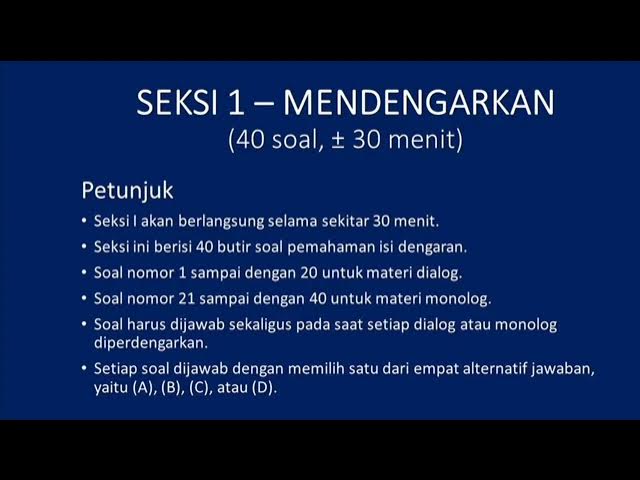 SEKSI 1 – MENDENGARKAN
(40 soal, ± 30 menit)

Petunjuk

• Seksi I akan berlangsung selama sekitar 30 menit.
• Seksi ini berisi 40 butir soal pemahaman isi dengaran.
• Soal nomor 1 sampai dengan 20 untuk materi dialog.
• Soal nomor 21 sampai dengan 40 untuk materi monolog.
• Soal harus dijawab sekaligus pada saat setiap dialog atau monolog diperdengarkan.
• Setiap soal dijawab dengan memilih satu dari empat alternatif jawaban, yaitu (A), (B), (C), atau (D).